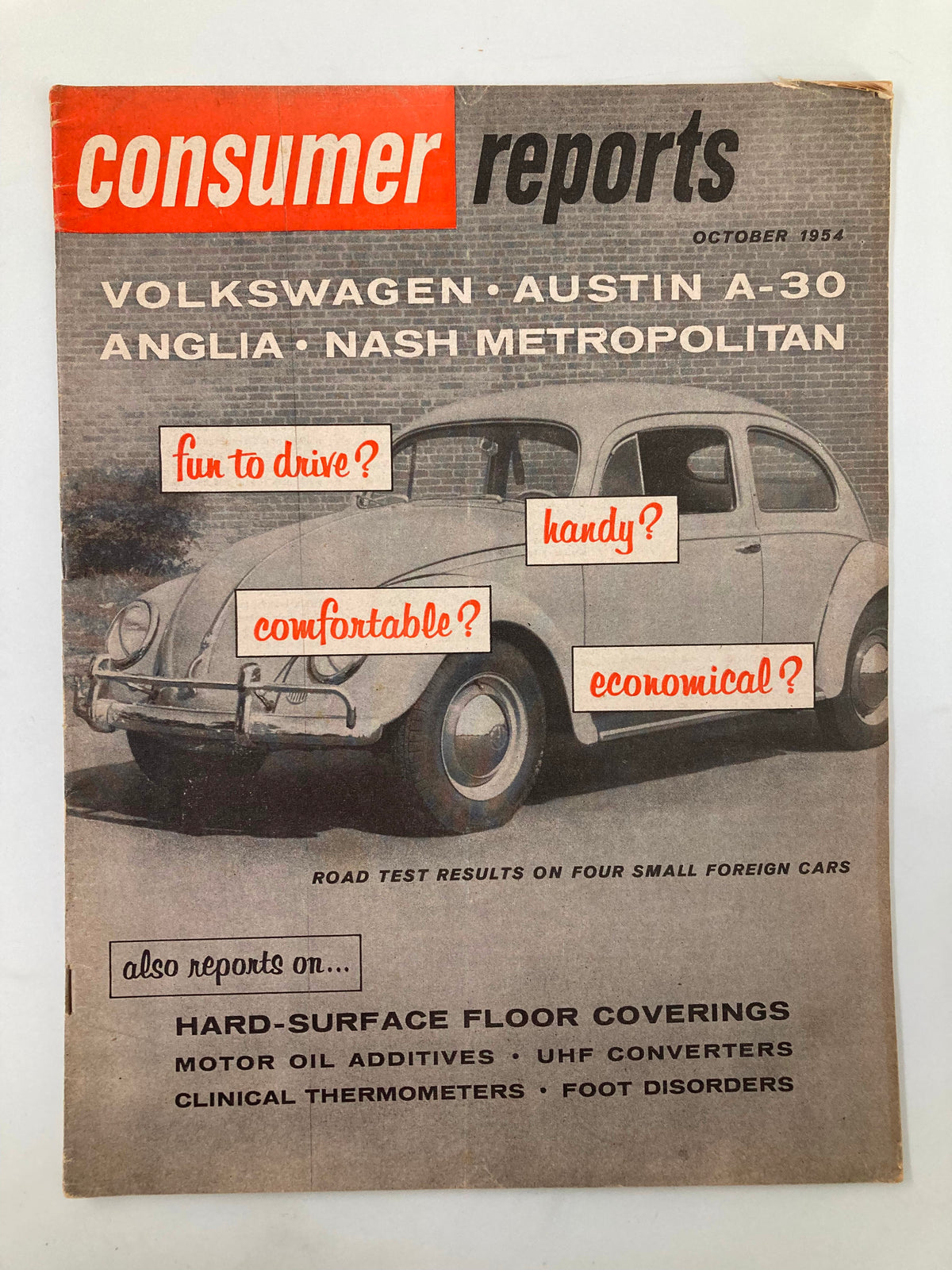 consumer reports

OCTOBER 1954

VOLKSWAGEN · AUSTIN A-30
ANGLIA · NASH METROPOLITAN

fun to drive?

handy?

comfortable?

economical?

ROAD TEST RESULTS ON FOUR SMALL FOREIGN CARS

also reports on...

HARD-SURFACE FLOOR COVERINGS
MOTOR OIL ADDITIVES · UHF CONVERTERS
CLINICAL THERMOMETERS · FOOT DISORDERS